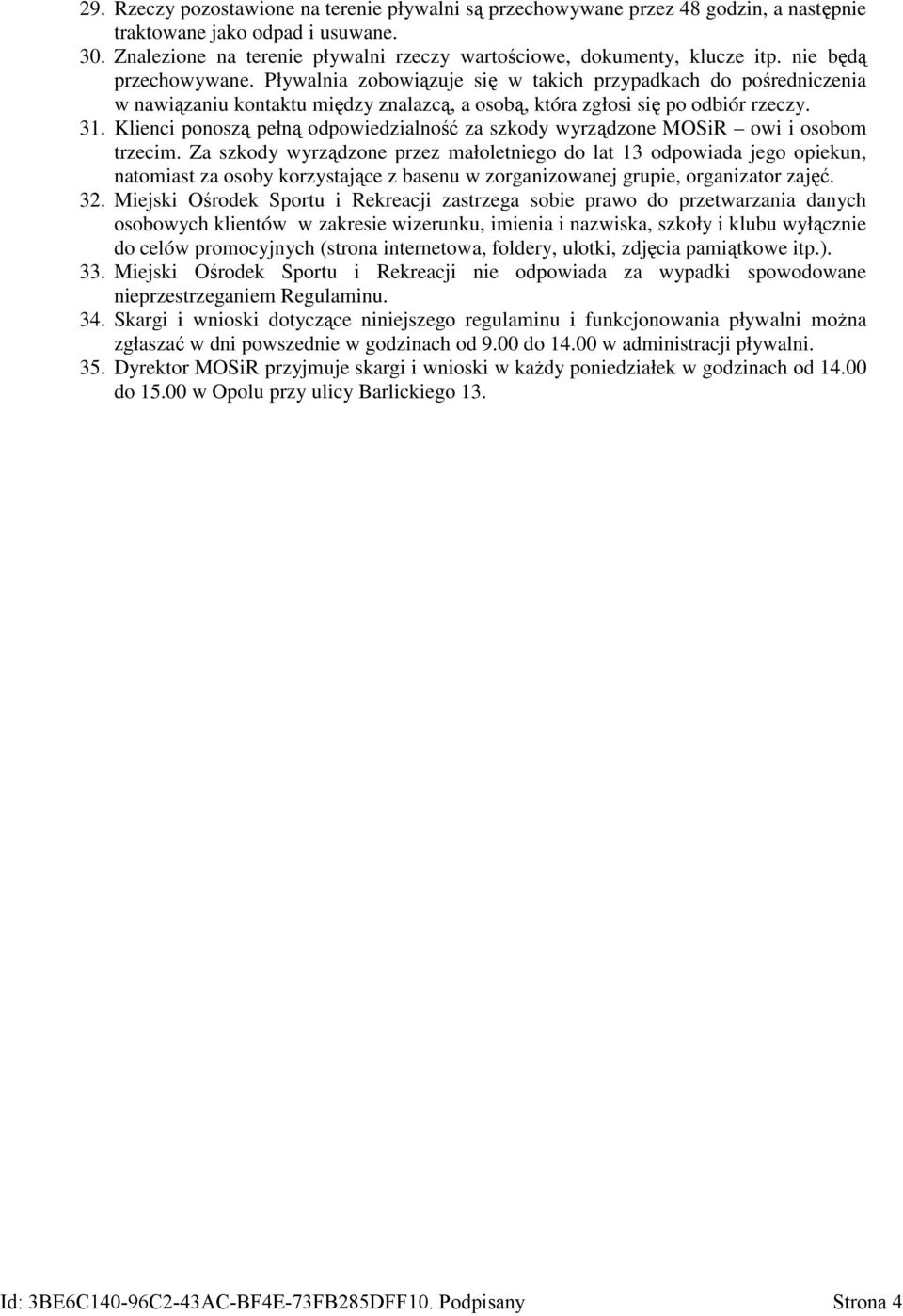 29. Rzeczy pozostawione na terenie pływalni są przechowywane przez 48 godzin, a następnie traktowane jako odpad i usuwane.
30. Znalezione na terenie pływalni rzeczy wartościowe, dokumenty, klucze itp. nie będą przechowywane. Pływalnia zobowiązuje się w takich przypadkach do pośredniczenia w nawiązaniu kontaktu między znalazcą, a osobą, która zgłosi się po odbiór rzeczy.
31. Klienci ponoszą pełną odpowiedzialność za szkody wyrządzone MOSiR – owi i osobom trzecim. Za szkody wyrządzone przez małoletniego do lat 13 odpowiada jego opiekun, natomiast za osoby korzystające z basenu w zorganizowanej grupie, organizator zajęć.
32. Miejski Ośrodek Sportu i Rekreacji zastrzega sobie prawo do przetwarzania danych osobowych klientów w zakresie wizerunku, imienia i nazwiska, szkoły i klubu wyłącznie do celów promocyjnych (strona internetowa, foldery, ulotki, zdjęcia pamiątkowe itp.).
33. Miejski Ośrodek Sportu i Rekreacji nie odpowiada za wypadki spowodowane nieprzestrzeganiem Regulaminu.
34. Skargi i wnioski dotyczące niniejszego regulaminu i funkcjonowania pływalni można zgłaszać w dni powszednie w godzinach od 9.00 do 14.00 w administracji pływalni.
35. Dyrektor MOSiR przyjmuje skargi i wnioski w każdy poniedziałek w godzinach od 14.00 do 15.00 w Opolu przy ulicy Barlickiego 13.

Id: 3BE6C140-96C2-43AC-BF4E-73FB285DFF10. Podpisany Strona 4